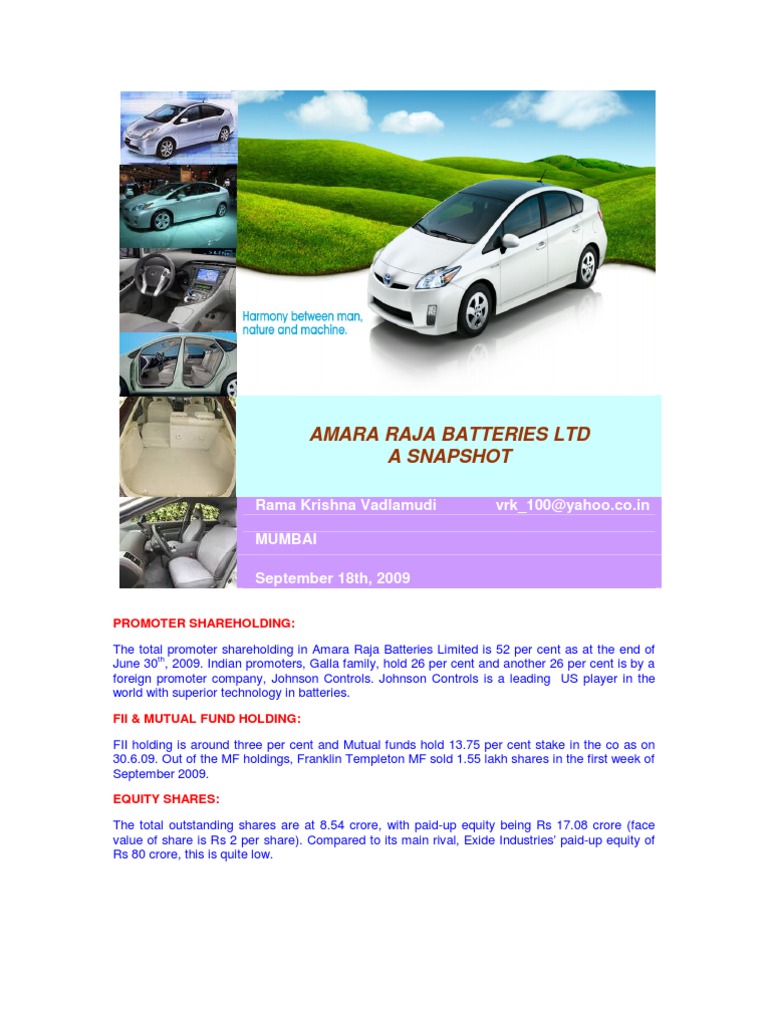 Harmony between man, nature and machine.

AMARA RAJA BATTERIES LTD
A SNAPSHOT

Rama Krishna Vadlamudi vrk_100@yahoo.co.in

MUMBAI

September 18th, 2009

PROMOTER SHAREHOLDING:

The total promoter shareholding in Amara Raja Batteries Limited is 52 per cent as at the end of June 30$^{th}$, 2009. Indian promoters, Galla family, hold 26 per cent and another 26 per cent is by a foreign promoter company, Johnson Controls. Johnson Controls is a leading US player in the world with superior technology in batteries.

FII & MUTUAL FUND HOLDING:

FII holding is around three per cent and Mutual funds hold 13.75 per cent stake in the co as on 30.6.09. Out of the MF holdings, Franklin Templeton MF sold 1.55 lakh shares in the first week of September 2009.

EQUITY SHARES:

The total outstanding shares are at 8.54 crore, with paid-up equity being Rs 17.08 crore (face value of share is Rs 2 per share). Compared to its main rival, Exide Industries' paid-up equity of Rs 80 crore, this is quite low.